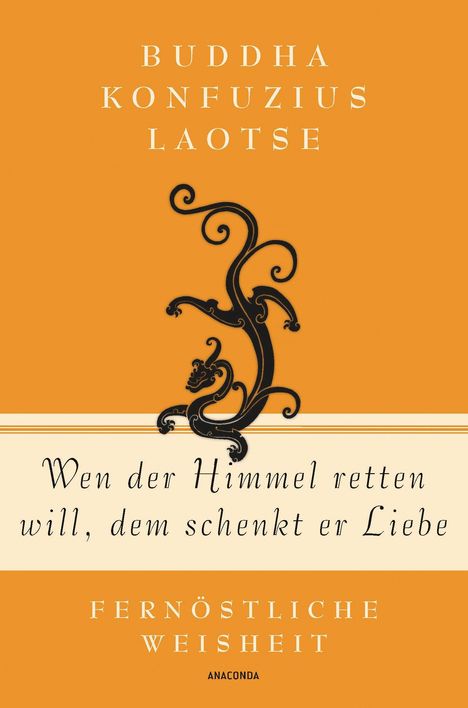 BUDDHA
KONFUZIUS
LAOTSE

Wen der Himmel retten will, dem schenkt er Liebe

FERNÖSTLICHE
WEISHEIT

ANACONDA